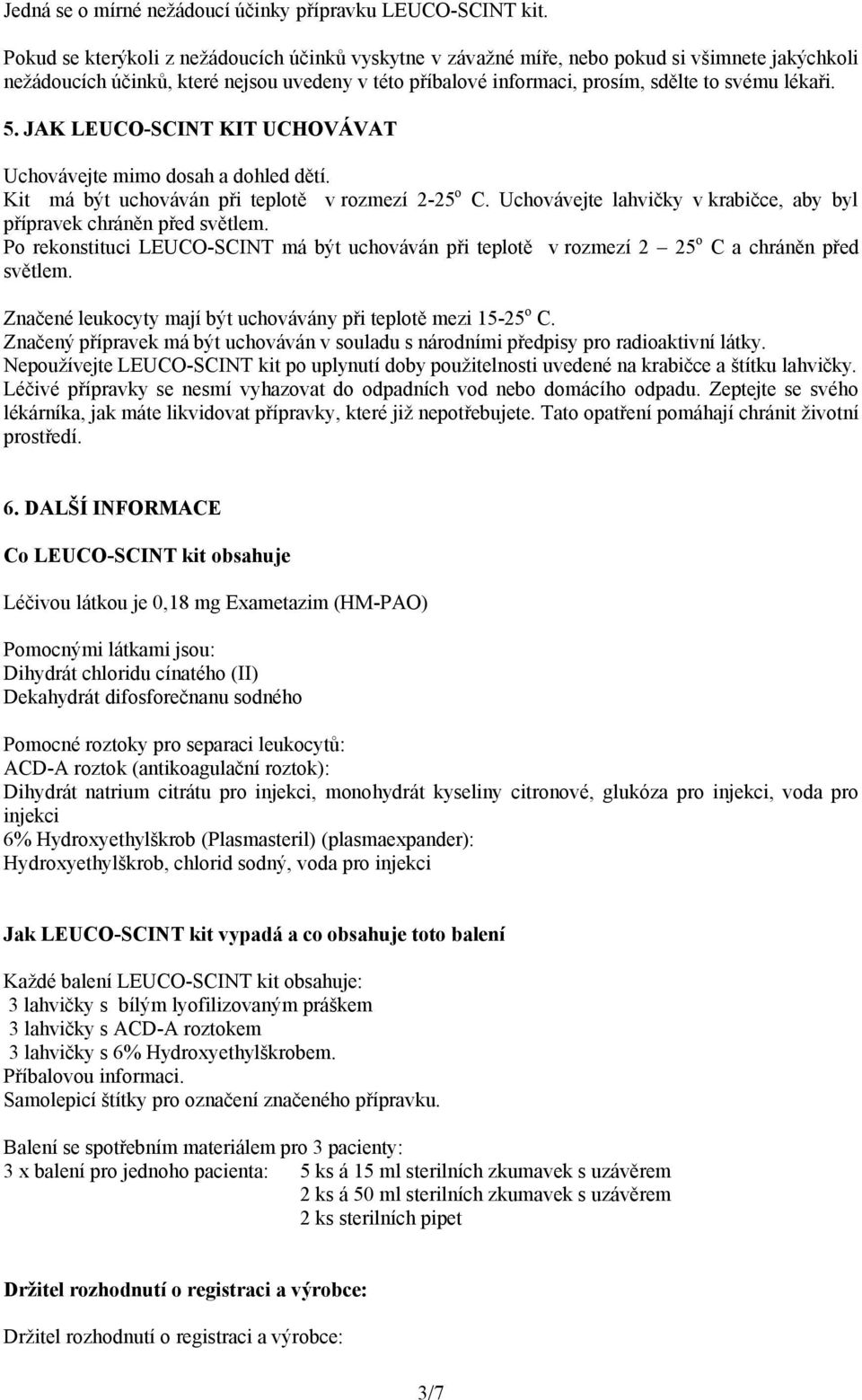 Jedná se o mírné nežádoucí účinky přípravku LEUCO-SCINT kit.

Pokud se kterýkoli z nežádoucích účinků vyskytne v závažné míře, nebo pokud si všimnete jakýchkoli nežádoucích účinků, které nejsou uvedeny v této příbalové informaci, prosím, sdělte to svému lékaři.

5. JAK LEUCO-SCINT KIT UCHOVÁVAT

Uchovávejte mimo dosah a dohled dětí.
Kit má být uchováván při teplotě v rozmezí 2-25$^o$ C. Uchovávejte lahvičky v krabičce, aby byl přípravek chráněn před světlem.
Po rekonstituci LEUCO-SCINT má být uchováván při teplotě v rozmezí 2 – 25$^o$ C a chráněn před světlem.

Značené leukocyty mají být uchovávány při teplotě mezi 15-25$^o$ C.
Značený přípravek má být uchováván v souladu s národními předpisy pro radioaktivní látky.
Nepoužívejte LEUCO-SCINT kit po uplynutí doby použitelnosti uvedené na krabičce a štítku lahvičky.
Léčivé přípravky se nesmí vyhazovat do odpadních vod nebo domácího odpadu. Zeptejte se svého lékárníka, jak máte likvidovat přípravky, které již nepotřebujete. Tato opatření pomáhají chránit životní prostředí.

6. DALŠÍ INFORMACE

Co LEUCO-SCINT kit obsahuje

Léčivou látkou je 0,18 mg Exametazim (HM-PAO)

Pomocnými látkami jsou:
Dihydrát chloridu cínatého (II)
Dekahydrát difosforečnanu sodného

Pomocné roztoky pro separaci leukocytů:
ACD-A roztok (antikoagulační roztok):
Dihydrát natrium citrátu pro injekci, monohydrát kyseliny citronové, glukóza pro injekci, voda pro injekci
6% Hydroxyethylškrob (Plasmasteril) (plasmaexpander):
Hydroxyethylškrob, chlorid sodný, voda pro injekci

Jak LEUCO-SCINT kit vypadá a co obsahuje toto balení

Každé balení LEUCO-SCINT kit obsahuje:
3 lahvičky s bílým lyofilizovaným práškem
3 lahvičky s ACD-A roztokem
3 lahvičky s 6% Hydroxyethylškrobem.
Příbalovou informaci.
Samolepicí štítky pro označení značeného přípravku.

Balení se spotřebním materiálem pro 3 pacienty:
3 x balení pro jednoho pacienta: 5 ks á 15 ml sterilních zkumavek s uzávěrem
2 ks á 50 ml sterilních zkumavek s uzávěrem
2 ks sterilních pipet

Držitel rozhodnutí o registraci a výrobce:

Držitel rozhodnutí o registraci a výrobce:

3/7